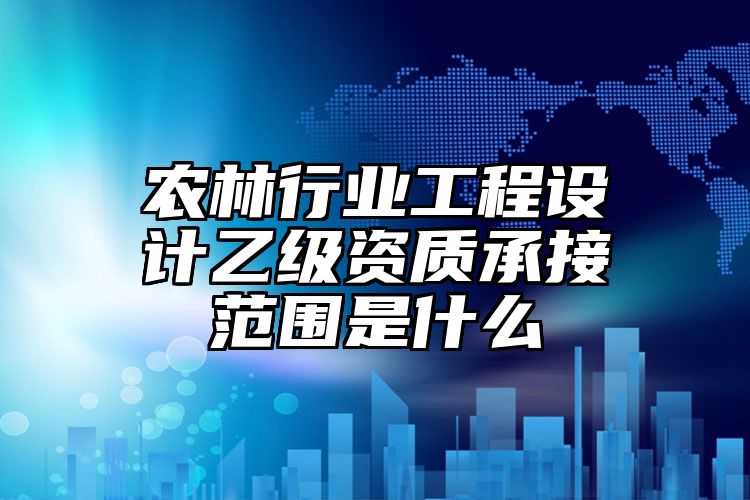 农林行业工程设计乙级资质承接范围是什么